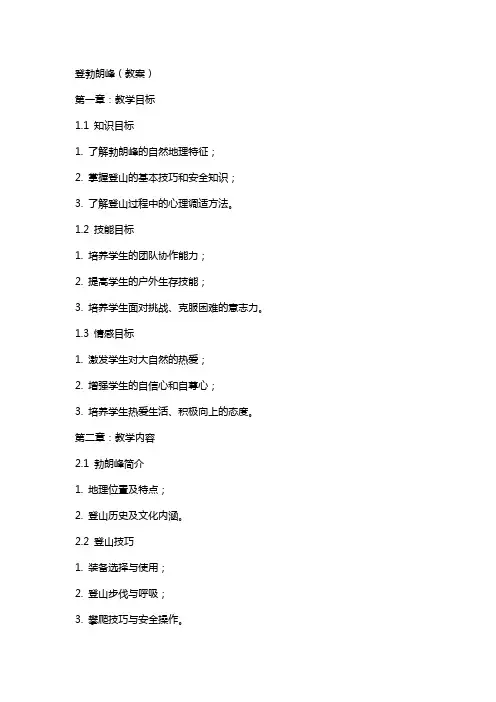 登勃朗峰（教案）

第一章：教学目标

1.1 知识目标

1. 了解勃朗峰的自然地理特征；

2. 掌握登山的基本技巧和安全知识；

3. 了解登山过程中的心理调适方法。

1.2 技能目标

1. 培养学生的团队协作能力；

2. 提高学生的户外生存技能；

3. 培养学生面对挑战、克服困难的意志力。

1.3 情感目标

1. 激发学生对大自然的热爱；

2. 增强学生的自信心和自尊心；

3. 培养学生热爱生活、积极向上的态度。

第二章：教学内容

2.1 勃朗峰简介

1. 地理位置及特点；

2. 登山历史及文化内涵。

2.2 登山技巧

1. 装备选择与使用；

2. 登山步伐与呼吸；

3. 攀爬技巧与安全操作。